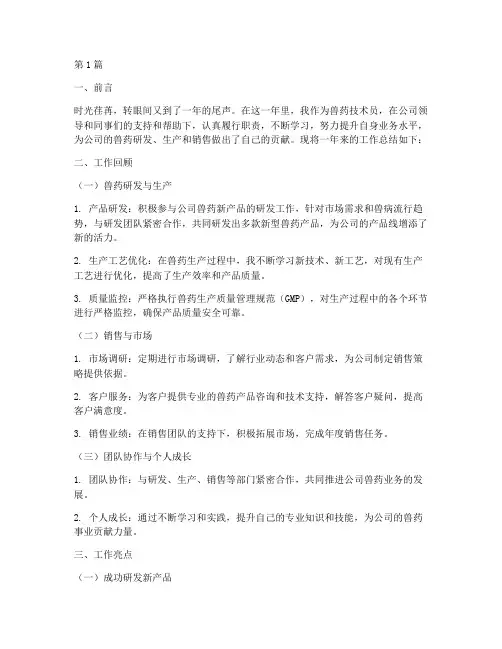 第1篇

一、前言

时光荏苒，转眼间又到了一年的尾声。在这一年里，我作为兽药技术员，在公司领导和同事们的支持和帮助下，认真履行职责，不断学习，努力提升自身业务水平，为公司的兽药研发、生产和销售做出了自己的贡献。现将一年来的工作总结如下：

二、工作回顾

（一）兽药研发与生产

1. 产品研发：积极参与公司兽药新产品的研发工作，针对市场需求和兽病流行趋势，与研发团队紧密合作，共同研发出多款新型兽药产品，为公司的产品线增添了新的活力。

2. 生产工艺优化：在兽药生产过程中，我不断学习新技术、新工艺，对现有生产工艺进行优化，提高了生产效率和产品质量。

3. 质量监控：严格执行兽药生产质量管理规范（GMP），对生产过程中的各个环节进行严格监控，确保产品质量安全可靠。

（二）销售与市场

1. 市场调研：定期进行市场调研，了解行业动态和客户需求，为公司制定销售策略提供依据。

2. 客户服务：为客户提供专业的兽药产品咨询和技术支持，解答客户疑问，提高客户满意度。

3. 销售业绩：在销售团队的支持下，积极拓展市场，完成年度销售任务。

（三）团队协作与个人成长

1. 团队协作：与研发、生产、销售等部门紧密合作，共同推进公司兽药业务的发展。

2. 个人成长：通过不断学习和实践，提升自己的专业知识和技能，为公司的兽药事业贡献力量。

三、工作亮点

（一）成功研发新产品